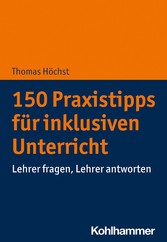 Thomas Höchst

150 Praxistipps für inklusiven Unterricht

Lehrer fragen, Lehrer antworten

Kohlhammer